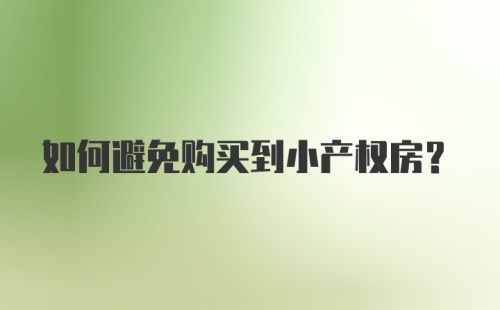 如何避免购买到小产权房?